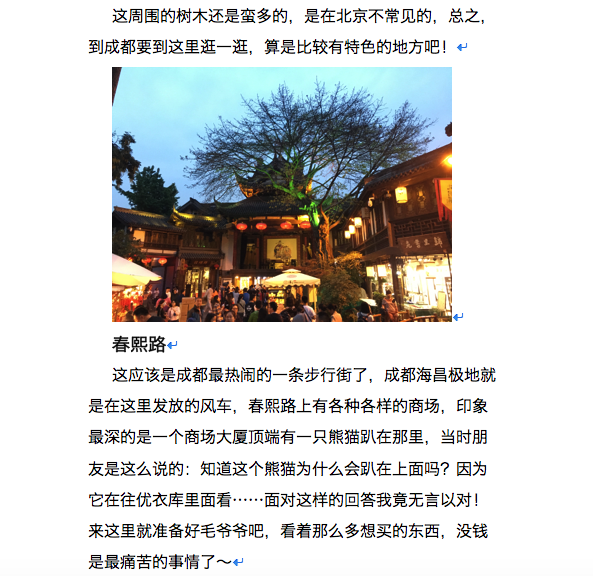 这周围的树木还是蛮多的，是在北京不常见的，总之，到成都要到这里逛一逛，算是比较有特色的地方吧！

春熙路

这应该是成都最热闹的一条步行街了，成都海昌极地就是在这里发放的风车，春熙路上有各种各样的商场，印象最深的是一个商场大厦顶端有一只熊猫趴在那里，当时朋友是这么说的：知道这个熊猫为什么会趴在上面吗？因为它在往优衣库里面看……面对这样的回答我竟无言以对！来这里就准备好毛爷爷吧，看着那么多想买的东西，没钱是最痛苦的事情了～